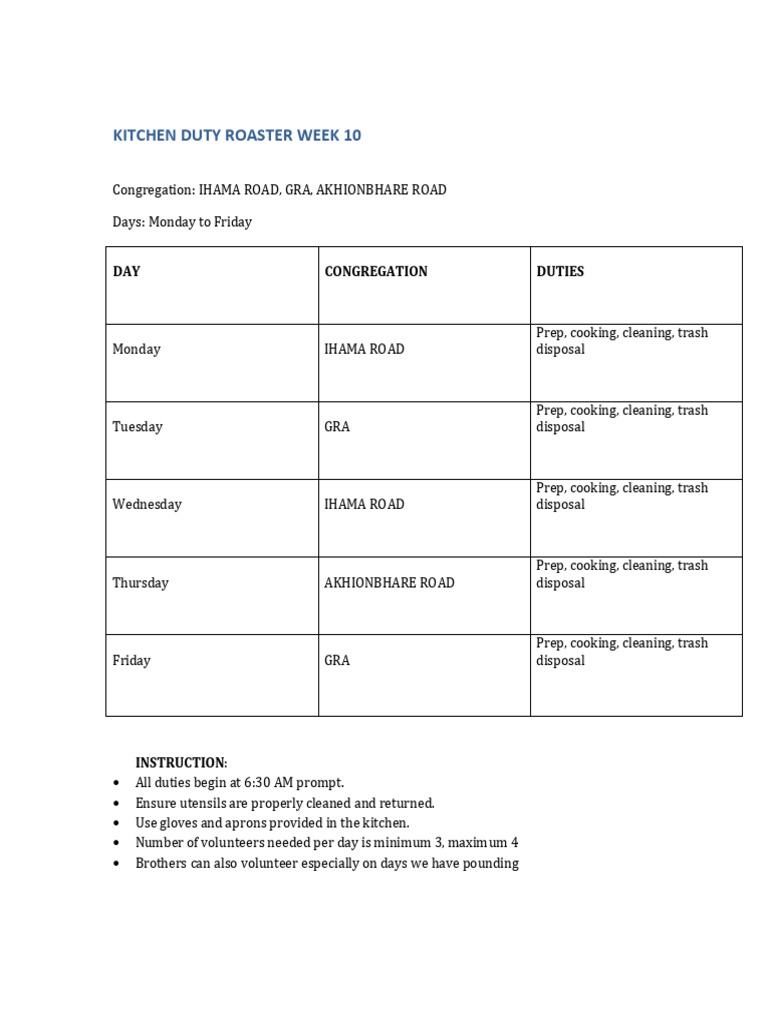 KITCHEN DUTY ROASTER WEEK 10

Congregation: IHAMA ROAD, GRA, AKHIONBHARE ROAD

Days: Monday to Friday

| DAY | CONGREGATION | DUTIES |
|---|---|---|
| Monday | IHAMA ROAD | Prep, cooking, cleaning, trash disposal |
| Tuesday | GRA | Prep, cooking, cleaning, trash disposal |
| Wednesday | IHAMA ROAD | Prep, cooking, cleaning, trash disposal |
| Thursday | AKHIONBHARE ROAD | Prep, cooking, cleaning, trash disposal |
| Friday | GRA | Prep, cooking, cleaning, trash disposal |

INSTRUCTION:
• All duties begin at 6:30 AM prompt.
• Ensure utensils are properly cleaned and returned.
• Use gloves and aprons provided in the kitchen.
• Number of volunteers needed per day is minimum 3, maximum 4
• Brothers can also volunteer especially on days we have pounding